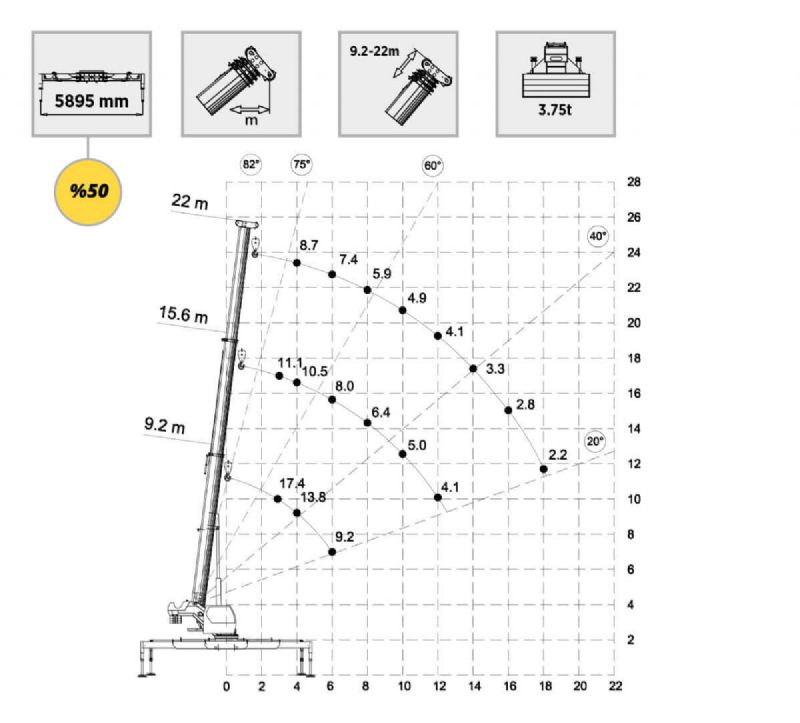 5895 mm

m

9.2-22m

3.75t

%50

82° 75° 60°

40°

20°

22 m

15.6 m

9.2 m

8.7
7.4
5.9
4.9
4.1
3.3
2.8
2.2

11.1
10.5
8.0
6.4
5.0
4.1

17.4
13.8
9.2

28
26
24
22
20
18
16
14
12
10
8
6
4
2

0 2 4 6 8 10 12 14 16 18 20 22